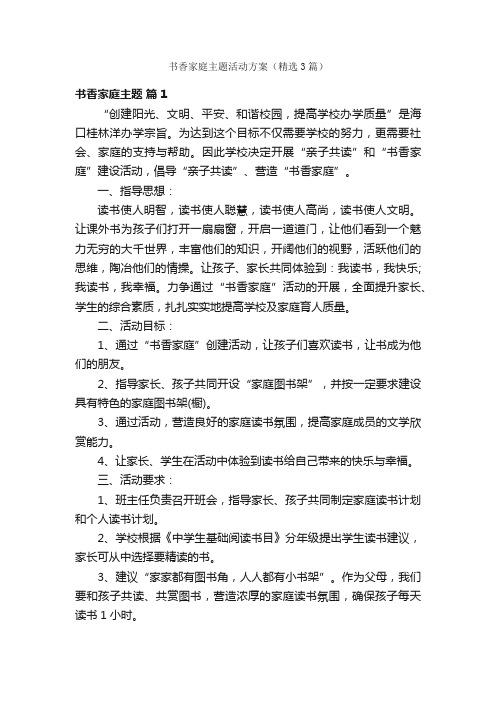 书香家庭主题活动方案（精选3篇）

书香家庭主题 篇1

“创建阳光、文明、平安、和谐校园，提高学校办学质量”是海口桂林洋办学宗旨。为达到这个目标不仅需要学校的努力，更需要社会、家庭的支持与帮助。因此学校决定开展“亲子共读”和“书香家庭”建设活动，倡导“亲子共读”、营造“书香家庭”。

一、指导思想：

读书使人明智，读书使人聪慧，读书使人高尚，读书使人文明。让课外书为孩子们打开一扇扇窗，开启一道道门，让他们看到一个魅力无穷的大千世界，丰富他们的知识，开阔他们的视野，活跃他们的思维，陶冶他们的情操。让孩子、家长共同体验到：我读书，我快乐;我读书，我幸福。力争通过“书香家庭”活动的开展，全面提升家长、学生的综合素质，扎扎实实地提高学校及家庭育人质量。

二、活动目标：

1、通过“书香家庭”创建活动，让孩子们喜欢读书，让书成为他们的朋友。

2、指导家长、孩子共同开设“家庭图书架”，并按一定要求建设具有特色的家庭图书架(橱)。

3、通过活动，营造良好的家庭读书氛围，提高家庭成员的文学欣赏能力。

4、让家长、学生在活动中体验到读书给自己带来的快乐与幸福。

三、活动要求：

1、班主任负责召开班会，指导家长、孩子共同制定家庭读书计划和个人读书计划。

2、学校根据《中学生基础阅读书目》分年级提出学生读书建议，家长可从中选择要精读的书。

3、建议“家家都有图书角，人人都有小书架”。作为父母，我们要和孩子共读、共赏图书，营造浓厚的家庭读书氛围，确保孩子每天读书1小时。